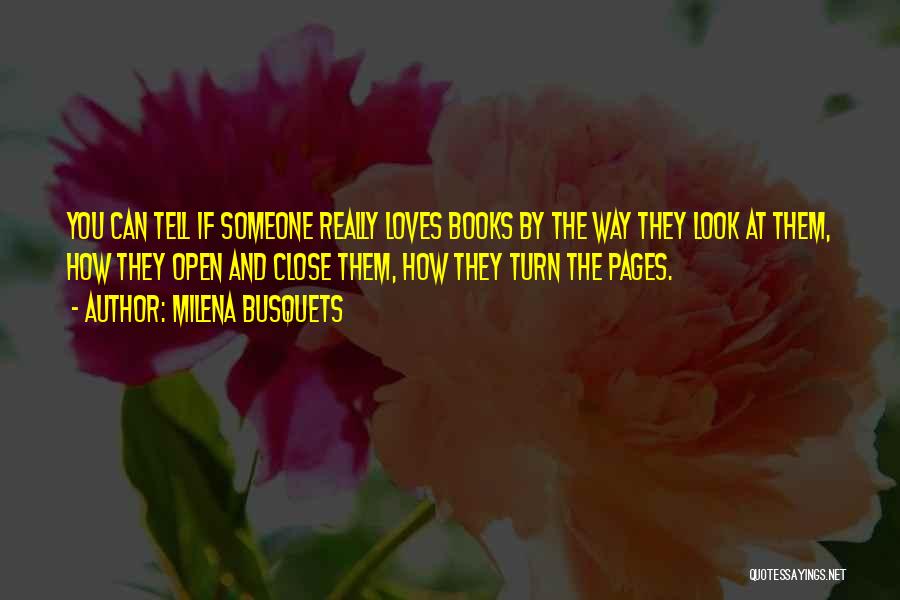 YOU CAN TELL IF SOMEONE REALLY LOVES BOOKS BY THE WAY THEY LOOK AT THEM, HOW THEY OPEN AND CLOSE THEM, HOW THEY TURN THE PAGES.
- AUTHOR: MILENA BUSQUETS

QUOTESSAYINGS.NET